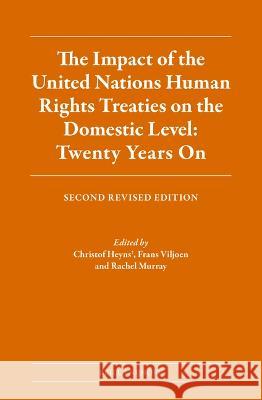 The Impact of the United Nations Human Rights Treaties on the Domestic Level: Twenty Years On

SECOND REVISED EDITION

Edited by
Christof Heyns†, Frans Viljoen and Rachel Murray

Kraina Książek